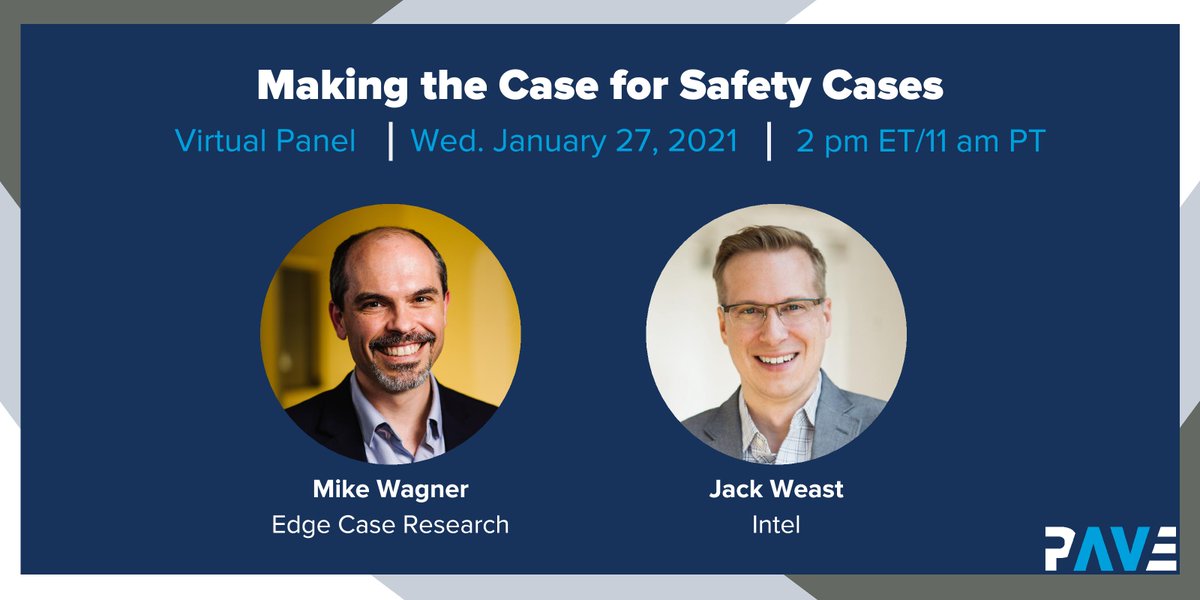 Making the Case for Safety Cases

Virtual Panel | Wed. January 27, 2021 | 2 pm ET/11 am PT

Mike Wagner
Edge Case Research

Jack Weast
Intel

PAVE